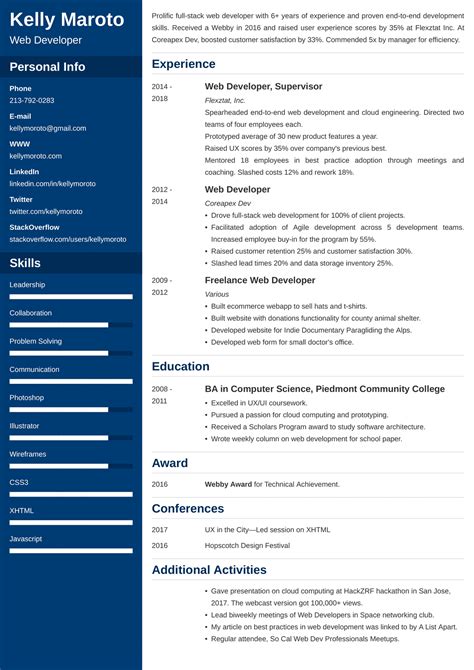 Kelly Maroto
Web Developer

Personal Info

Phone
213-792-0283

E-mail
kellymoroto@gmail.com

WWW
kellymoroto.com

LinkedIn
linkedin.com/in/kellymoroto

Twitter
twitter.com/kellymoroto

StackOverflow
stackoverflow.com/users/kellymoroto

Skills

Leadership

Collaboration

Problem Solving

Communication

Photoshop

Illustrator

Wireframes

CSS3

XHTML

Javascript

Prolific full-stack web developer with 6+ years of experience and proven end-to-end development skills. Received a Webby in 2016 and raised user experience scores by 35% at Flexztat Inc. At Coreapex Dev, boosted customer satisfaction by 33%. Commended 5x by manager for efficiency.

Experience

2014 - 2018
Web Developer, Supervisor
Flexztat, Inc.
Spearheaded end-to-end web development and cloud engineering. Directed two teams of four employees each.
Prototyped average of 30 new product features a year.
Raised UX scores by 35% over company's previous best.
Mentored 18 employees in best practice adoption through meetings and coaching. Slashed costs 12% and rework 18%.

2012 - 2014
Web Developer
Coreapex Dev
• Drove full-stack web development for 100% of client projects.
• Facilitated adoption of Agile development across 5 development teams. Increased employee buy-in for the program by 55%.
• Raised customer retention 25% and customer satisfaction 30%.
• Slashed lead times 20% and data storage inventory 25%.

2009 - 2012
Freelance Web Developer
Various
• Built ecommerce webapp to sell hats and t-shirts.
• Built website with donations functionality for county animal shelter.
• Developed website for Indie Documentary Paragliding the Alps.
• Developed web form for small doctor's office.

Education

2008 - 2011
BA in Computer Science, Piedmont Community College
• Excelled in UX/UI coursework.
• Pursued a passion for cloud computing and prototyping.
• Received a Scholars Program award to study software architecture.
• Wrote weekly column on web development for school paper.

Award

2016
Webby Award for Technical Achievement.

Conferences

2017
UX in the City—Led session on XHTML
2016
Hopscotch Design Festival

Additional Activities

• Gave presentation on cloud computing at HackZRF hackathon in San Jose, 2017. The webcast version got 100,000+ views.
• Lead biweekly meetings of Web Developers in Space networking club.
• My article on best practices in web development was linked to by A List Apart.
• Regular attendee, So Cal Web Dev Professionals Meetups.